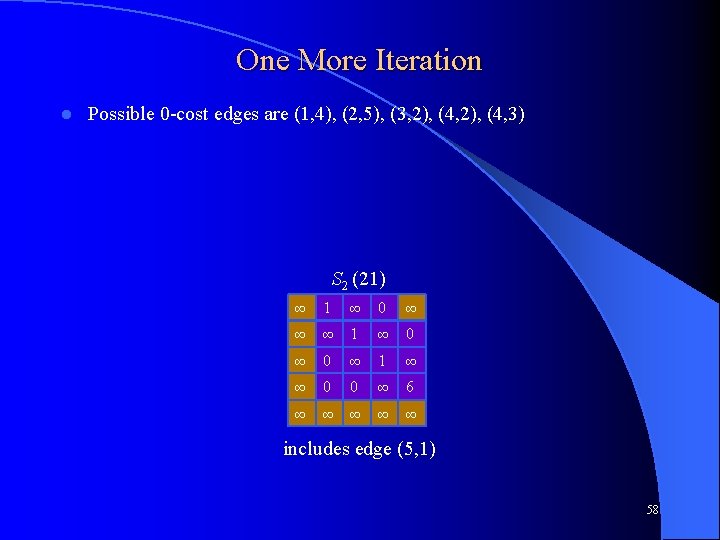 One More Iteration

Possible 0-cost edges are (1,4), (2,5), (3,2), (4,2), (4,3)

$S_2$ (21)

| $\infty$ | 1 | $\infty$ | 0 | $\infty$ |
|---|---|---|---|---|
| $\infty$ | $\infty$ | 1 | $\infty$ | 0 |
| $\infty$ | 0 | $\infty$ | 1 | $\infty$ |
| $\infty$ | 0 | 0 | $\infty$ | 6 |
| $\infty$ | $\infty$ | $\infty$ | $\infty$ | $\infty$ |

includes edge (5,1)

58